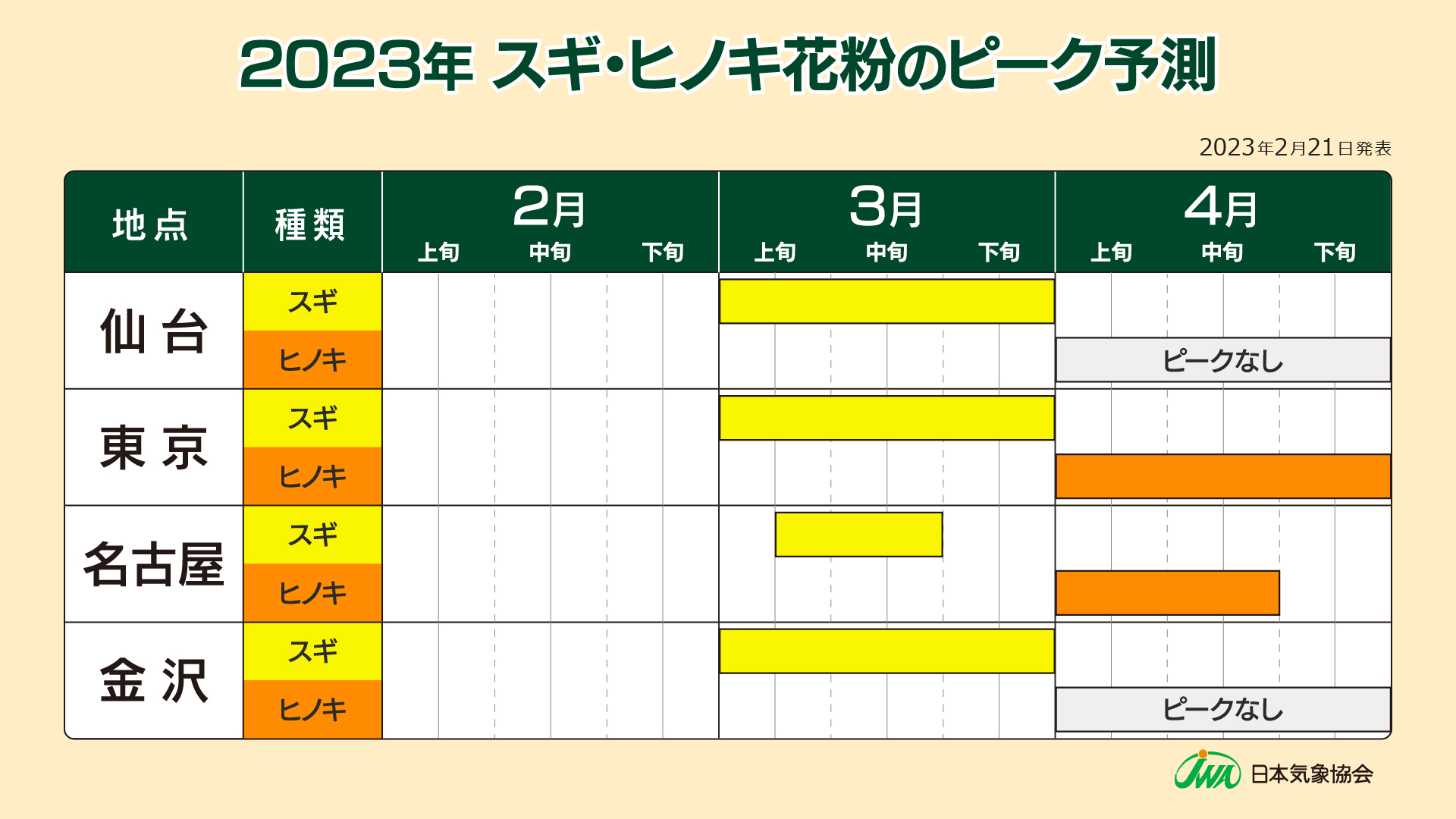 2023年 スギ・ヒノキ花粉のピーク予測

2023年2月21日発表

| 地点 | 種類 | 2月 上旬 | 2月 中旬 | 2月 下旬 | 3月 上旬 | 3月 中旬 | 3月 下旬 | 4月 上旬 | 4月 中旬 | 4月 下旬 |
|---|---|---|---|---|---|---|---|---|---|---|
| 仙台 | スギ | | | | | | | | | |
| 仙台 | ヒノキ | | | | | | | ピークなし | | |
| 東京 | スギ | | | | | | | | | |
| 東京 | ヒノキ | | | | | | | | | |
| 名古屋 | スギ | | | | | | | | | |
| 名古屋 | ヒノキ | | | | | | | | | |
| 金沢 | スギ | | | | | | | | | |
| 金沢 | ヒノキ | | | | | | | ピークなし | | |

JWA 日本気象協会